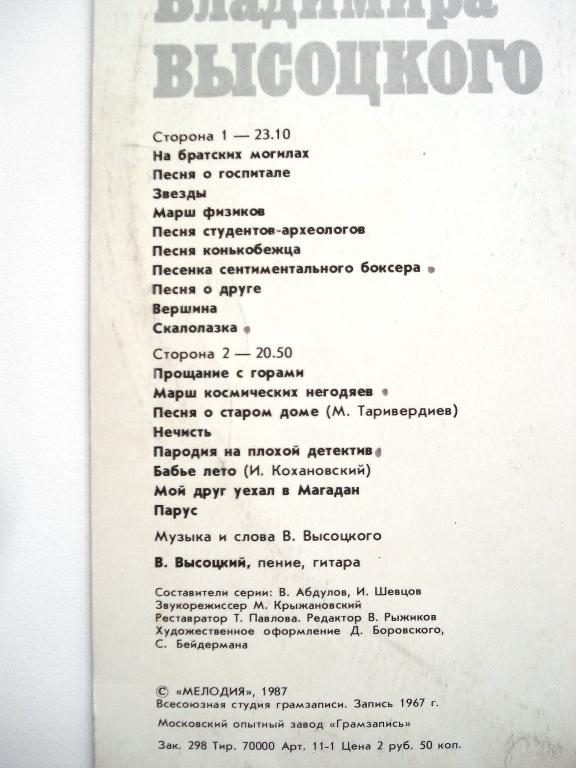 Владимира
ВЫСОЦКОГО

Сторона 1 — 23.10
На братских могилах
Песня о госпитале
Звезды
Марш физиков
Песня студентов-археологов
Песня конькобежца
Песенка сентиментального боксера
Песня о друге
Вершина
Скалолазка

Сторона 2 — 20.50
Прощание с горами
Марш космических негодяев
Песня о старом доме (М. Таривердиев)
Нечисть
Пародия на плохой детектив
Бабье лето (И. Кохановский)
Мой друг уехал в Магадан
Парус

Музыка и слова В. Высоцкого

В. Высоцкий, пение, гитара

Составители серии: В. Абдулов, И. Шевцов
Звукорежиссер М. Крыжановский
Реставратор Т. Павлова. Редактор В. Рыжиков
Художественное оформление Д. Боровского, С. Бейдермана

© «МЕЛОДИЯ», 1987
Всесоюзная студия грамзаписи. Запись 1967 г.
Московский опытный завод «Грамзапись»
Зак. 298 Тир. 70000 Арт. 11-1 Цена 2 руб. 50 коп.